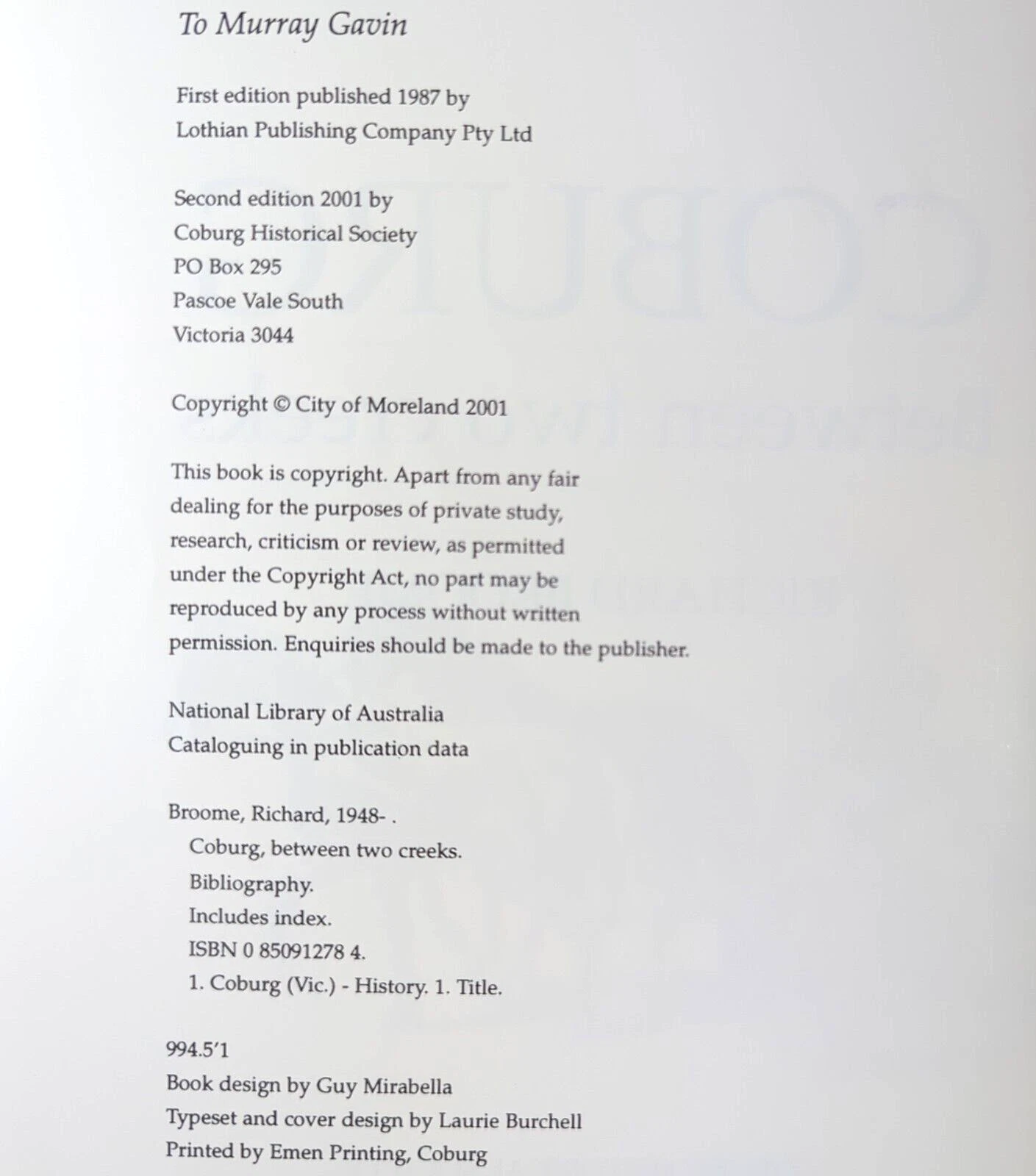 To Murray Gavin

First edition published 1987 by
Lothian Publishing Company Pty Ltd

Second edition 2001 by
Coburg Historical Society
PO Box 295
Pascoe Vale South
Victoria 3044

Copyright © City of Moreland 2001

This book is copyright. Apart from any fair dealing for the purposes of private study, research, criticism or review, as permitted under the Copyright Act, no part may be reproduced by any process without written permission. Enquiries should be made to the publisher.

National Library of Australia
Cataloguing in publication data

Broome, Richard, 1948- .
Coburg, between two creeks.
Bibliography.
Includes index.
ISBN 0 85091278 4.
1. Coburg (Vic.) - History. 1. Title.

994.5'1
Book design by Guy Mirabella
Typeset and cover design by Laurie Burchell
Printed by Emen Printing, Coburg